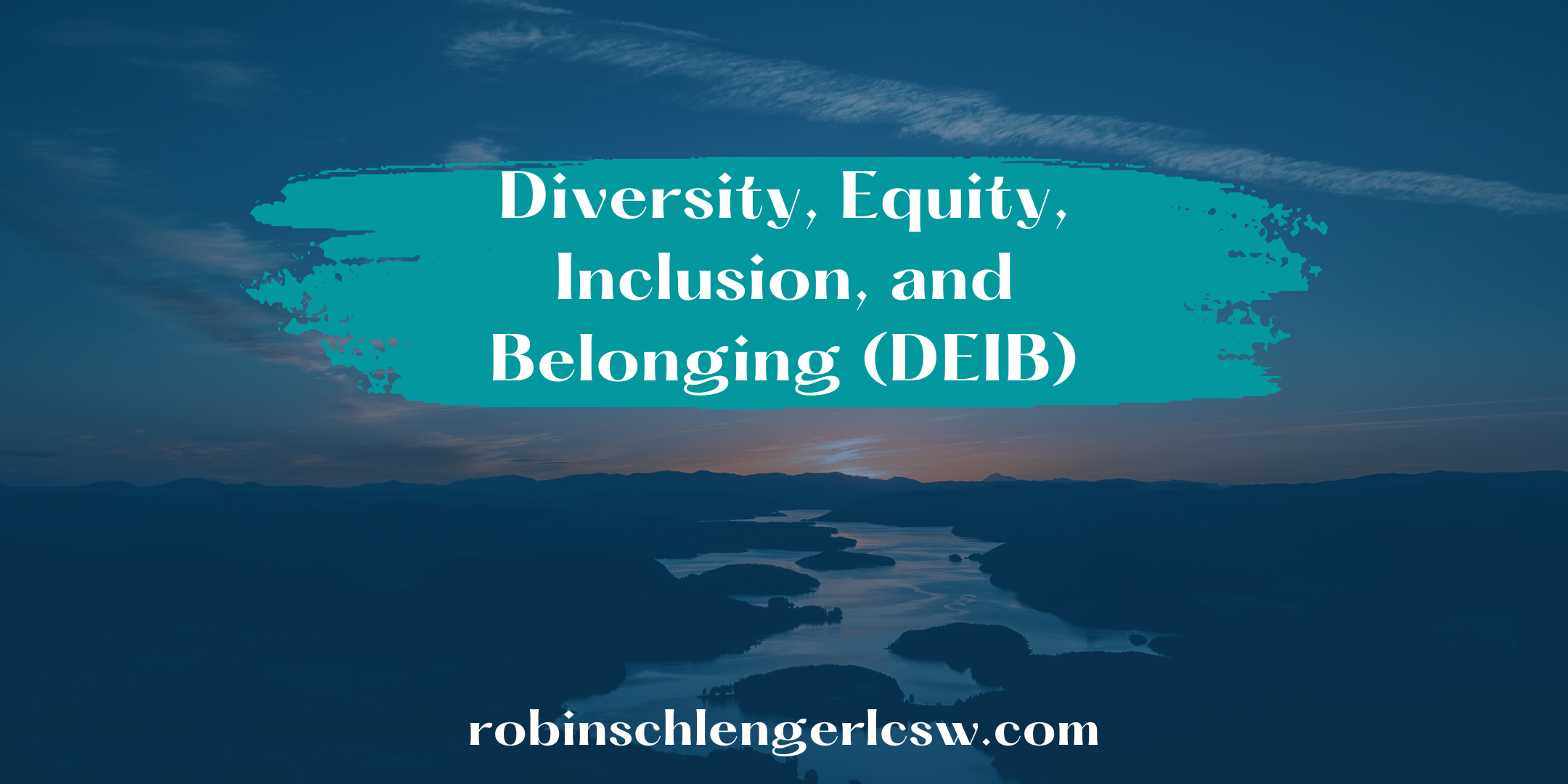 Diversity, Equity, Inclusion, and Belonging (DEIB)

robinschlengerlcsw.com